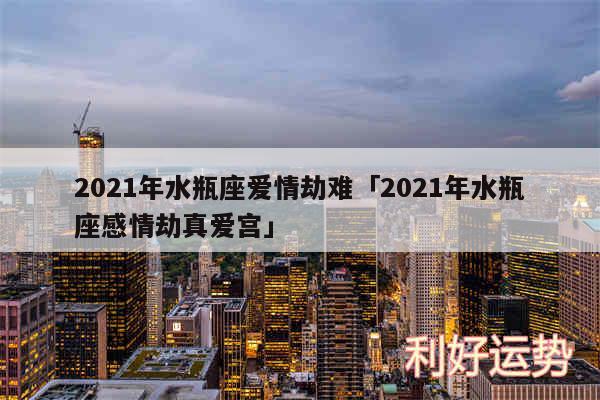 2021年水瓶座爱情劫难「2021年水瓶座感情劫真爱宫」

利好运势